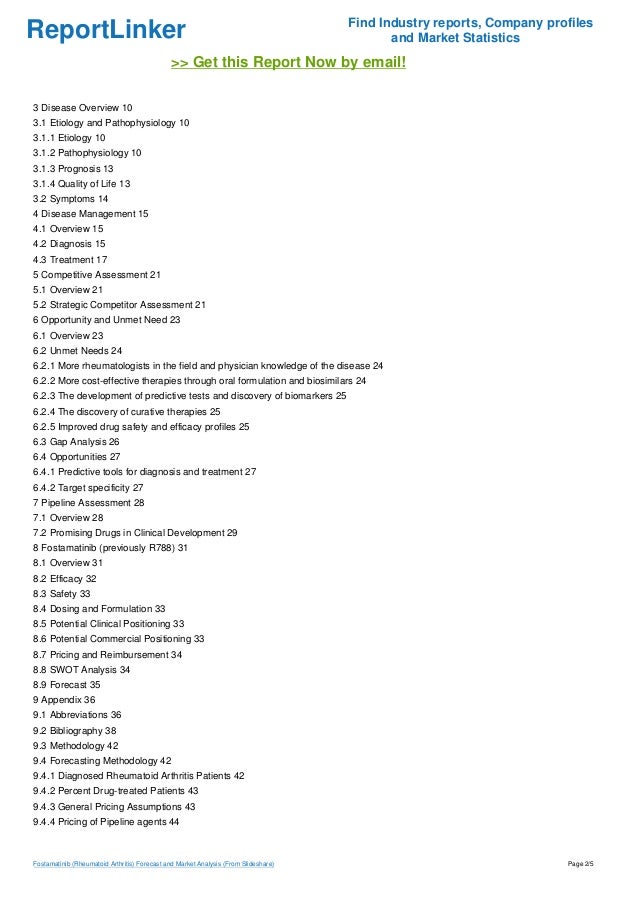 ReportLinker

Find Industry reports, Company profiles and Market Statistics

>> Get this Report Now by email!

3 Disease Overview 10
3.1 Etiology and Pathophysiology 10
3.1.1 Etiology 10
3.1.2 Pathophysiology 10
3.1.3 Prognosis 13
3.1.4 Quality of Life 13
3.2 Symptoms 14
4 Disease Management 15
4.1 Overview 15
4.2 Diagnosis 15
4.3 Treatment 17
5 Competitive Assessment 21
5.1 Overview 21
5.2 Strategic Competitor Assessment 21
6 Opportunity and Unmet Need 23
6.1 Overview 23
6.2 Unmet Needs 24
6.2.1 More rheumatologists in the field and physician knowledge of the disease 24
6.2.2 More cost-effective therapies through oral formulation and biosimilars 24
6.2.3 The development of predictive tests and discovery of biomarkers 25
6.2.4 The discovery of curative therapies 25
6.2.5 Improved drug safety and efficacy profiles 25
6.3 Gap Analysis 26
6.4 Opportunities 27
6.4.1 Predictive tools for diagnosis and treatment 27
6.4.2 Target specificity 27
7 Pipeline Assessment 28
7.1 Overview 28
7.2 Promising Drugs in Clinical Development 29
8 Fostamatinib (previously R788) 31
8.1 Overview 31
8.2 Efficacy 32
8.3 Safety 33
8.4 Dosing and Formulation 33
8.5 Potential Clinical Positioning 33
8.6 Potential Commercial Positioning 33
8.7 Pricing and Reimbursement 34
8.8 SWOT Analysis 34
8.9 Forecast 35
9 Appendix 36
9.1 Abbreviations 36
9.2 Bibliography 38
9.3 Methodology 42
9.4 Forecasting Methodology 42
9.4.1 Diagnosed Rheumatoid Arthritis Patients 42
9.4.2 Percent Drug-treated Patients 43
9.4.3 General Pricing Assumptions 43
9.4.4 Pricing of Pipeline agents 44

Fostamatinib (Rheumatoid Arthritis) Forecast and Market Analysis (From Slideshare)

Page 2/5